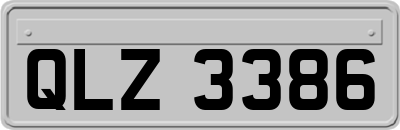 QLZ 3386